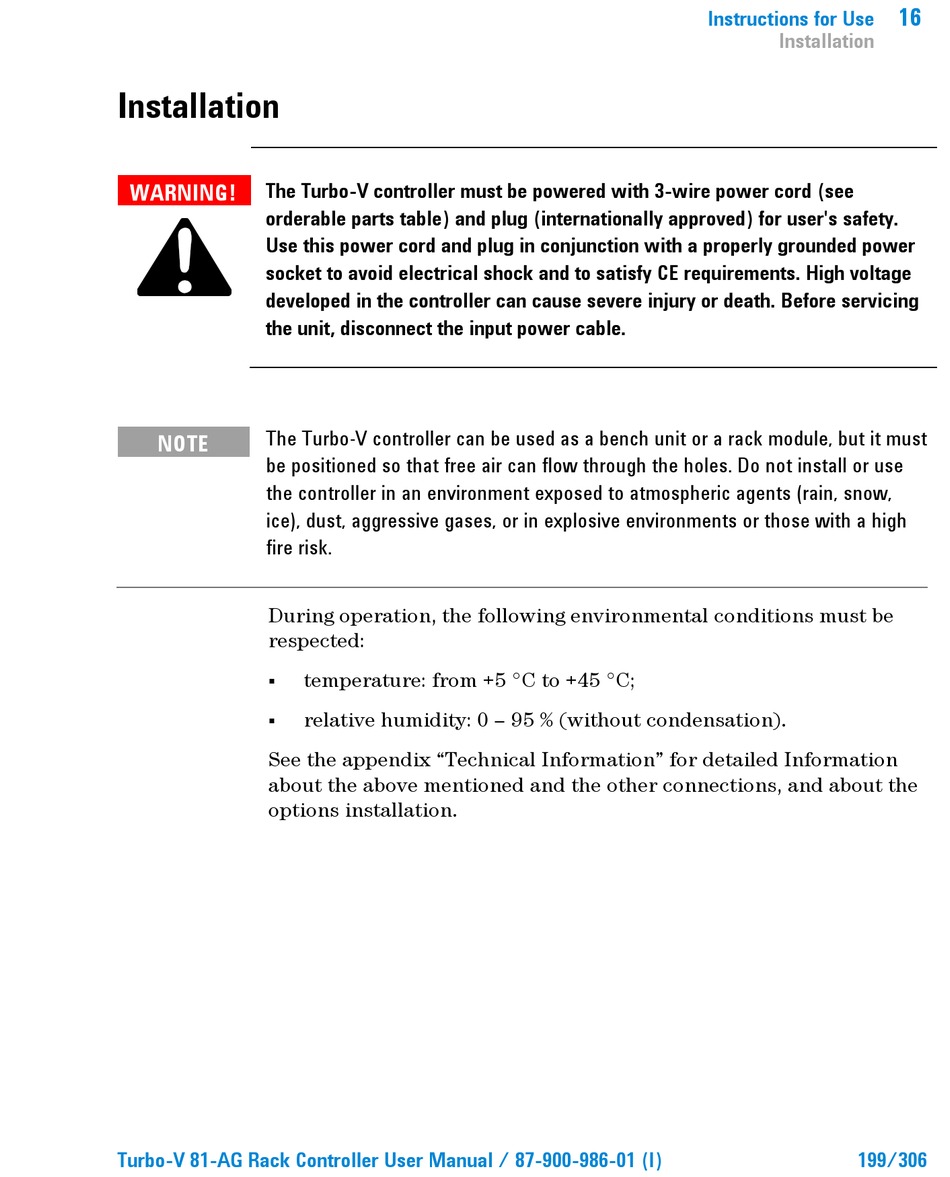 Instructions for Use 16
Installation

Installation

WARNING!

The Turbo-V controller must be powered with 3-wire power cord (see orderable parts table) and plug (internationally approved) for user's safety. Use this power cord and plug in conjunction with a properly grounded power socket to avoid electrical shock and to satisfy CE requirements. High voltage developed in the controller can cause severe injury or death. Before servicing the unit, disconnect the input power cable.

NOTE

The Turbo-V controller can be used as a bench unit or a rack module, but it must be positioned so that free air can flow through the holes. Do not install or use the controller in an environment exposed to atmospheric agents (rain, snow, ice), dust, aggressive gases, or in explosive environments or those with a high fire risk.

During operation, the following environmental conditions must be respected:

▪ temperature: from +5 °C to +45 °C;

▪ relative humidity: 0 – 95 % (without condensation).

See the appendix “Technical Information” for detailed Information about the above mentioned and the other connections, and about the options installation.

Turbo-V 81-AG Rack Controller User Manual / 87-900-986-01 (I) 199/306